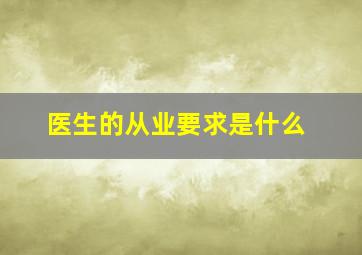 医生的从业要求是什么